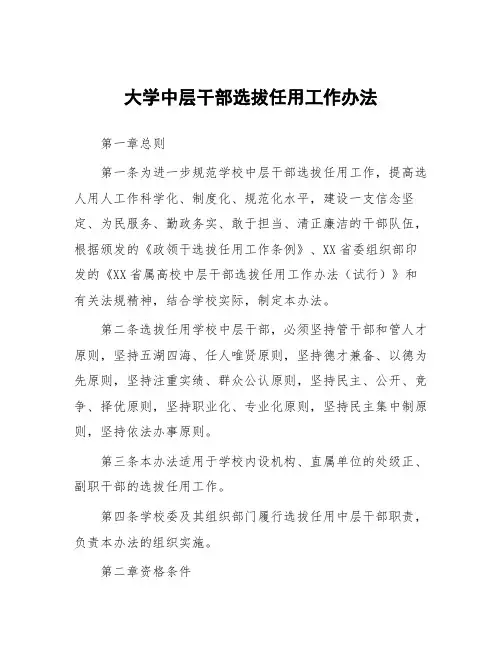 大学中层干部选拔任用工作办法

第一章总则

第一条为进一步规范学校中层干部选拔任用工作，提高选人用人工作科学化、制度化、规范化水平，建设一支信念坚定、为民服务、勤政务实、敢于担当、清正廉洁的干部队伍，根据颁发的《政领干选拔任用工作条例》、XX省委组织部印发的《XX省属高校中层干部选拔任用工作办法（试行）》和有关法规精神，结合学校实际，制定本办法。

第二条选拔任用学校中层干部，必须坚持管干部和管人才原则，坚持五湖四海、任人唯贤原则，坚持德才兼备、以德为先原则，坚持注重实绩、群众公认原则，坚持民主、公开、竞争、择优原则，坚持职业化、专业化原则，坚持民主集中制原则，坚持依法办事原则。

第三条本办法适用于学校内设机构、直属单位的处级正、副职干部的选拔任用工作。

第四条学校委及其组织部门履行选拔任用中层干部职责，负责本办法的组织实施。

第二章资格条件